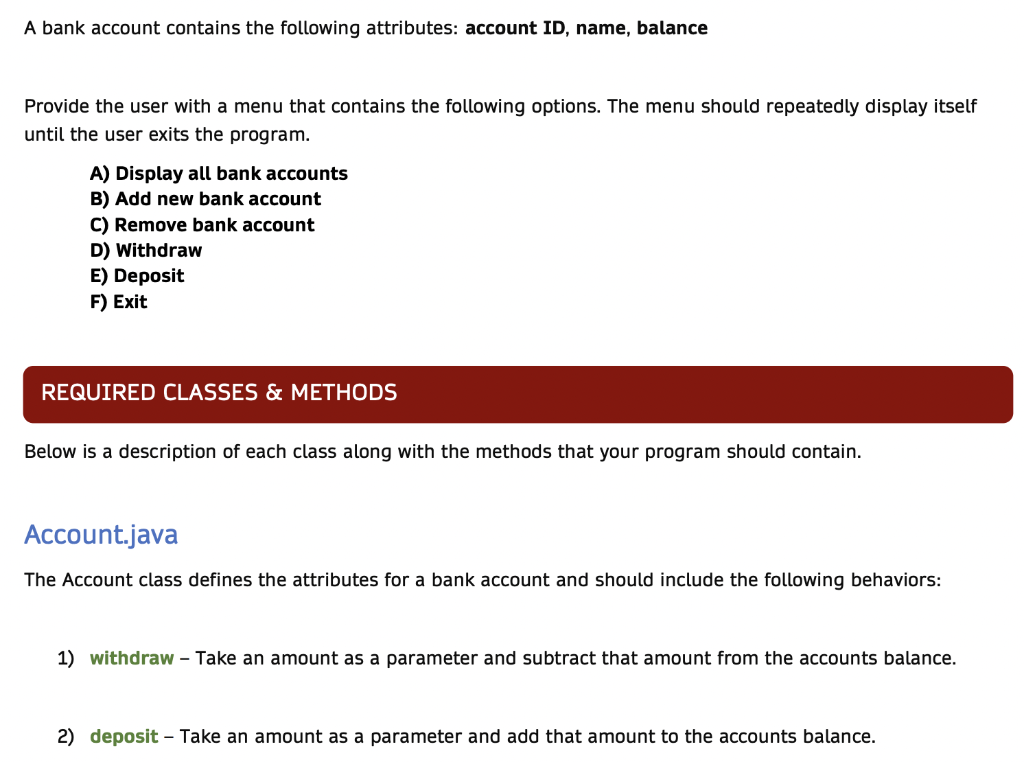 A bank account contains the following attributes: account ID, name, balance

Provide the user with a menu that contains the following options. The menu should repeatedly display itself until the user exits the program.

A) Display all bank accounts
B) Add new bank account
C) Remove bank account
D) Withdraw
E) Deposit
F) Exit

REQUIRED CLASSES & METHODS

Below is a description of each class along with the methods that your program should contain.

Account.java

The Account class defines the attributes for a bank account and should include the following behaviors:

1) withdraw – Take an amount as a parameter and subtract that amount from the accounts balance.

2) deposit – Take an amount as a parameter and add that amount to the accounts balance.